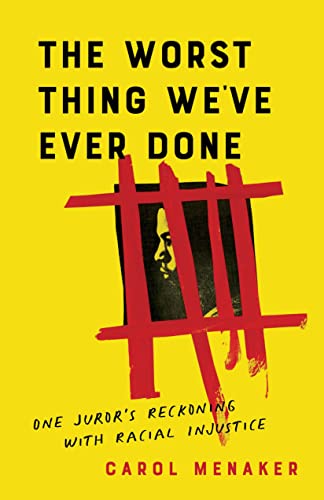 THE WORST THING WE'VE EVER DONE

ONE JUROR'S RECKONING WITH RACIAL INJUSTICE

CAROL MENAKER